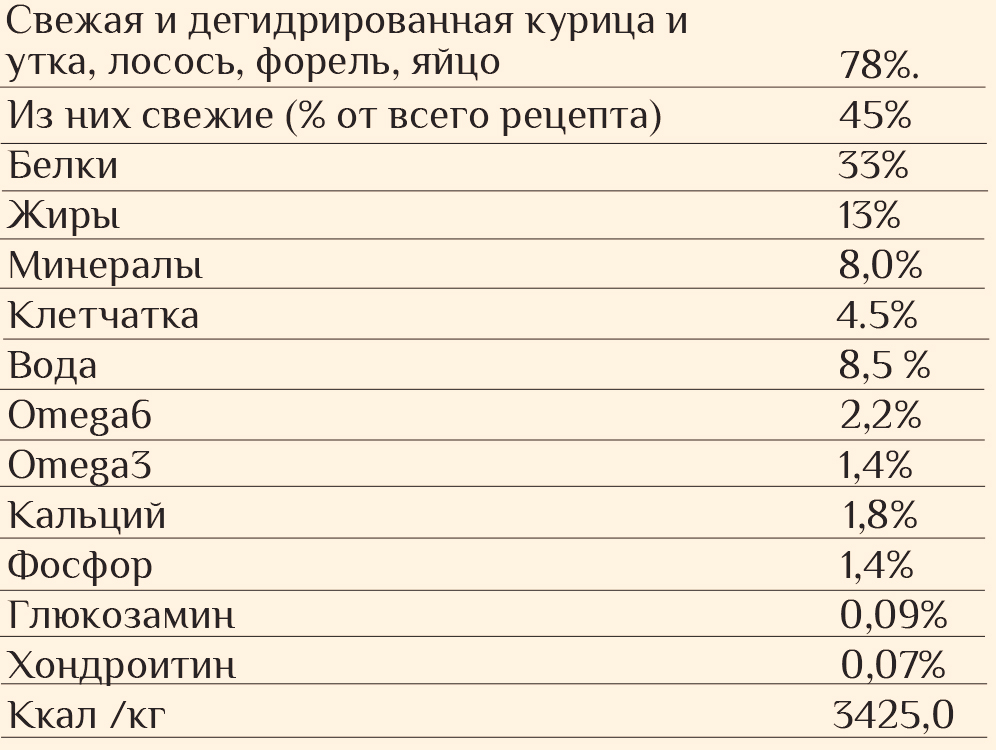 | Свежая и дегидрированная курица и утка, лосось, форель, яйцо | 78%. |
|---|---|
| Из них свежие (% от всего рецепта) | 45% |
| Белки | 33% |
| Жиры | 13% |
| Минералы | 8,0% |
| Клетчатка | 4.5% |
| Вода | 8,5 % |
| Omega6 | 2,2% |
| Omega3 | 1,4% |
| Кальций | 1,8% |
| Фосфор | 1,4% |
| Глюкозамин | 0,09% |
| Хондроитин | 0,07% |
| Ккал /кг | 3425,0 |